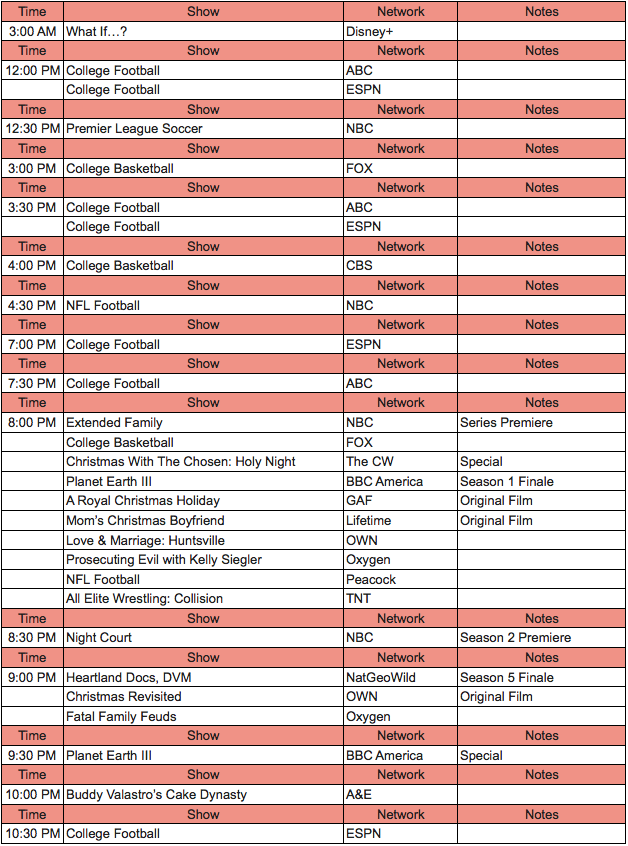 | Time | Show | Network | Notes |
|---|---|---|---|
| 3:00 AM | What If…? | Disney+ | |
| Time | Show | Network | Notes |
| 12:00 PM | College Football | ABC | |
| | College Football | ESPN | |
| Time | Show | Network | Notes |
| 12:30 PM | Premier League Soccer | NBC | |
| Time | Show | Network | Notes |
| 3:00 PM | College Basketball | FOX | |
| Time | Show | Network | Notes |
| 3:30 PM | College Football | ABC | |
| | College Football | ESPN | |
| Time | Show | Network | Notes |
| 4:00 PM | College Basketball | CBS | |
| Time | Show | Network | Notes |
| 4:30 PM | NFL Football | NBC | |
| Time | Show | Network | Notes |
| 7:00 PM | College Football | ESPN | |
| Time | Show | Network | Notes |
| 7:30 PM | College Football | ABC | |
| Time | Show | Network | Notes |
| 8:00 PM | Extended Family | NBC | Series Premiere |
| | College Basketball | FOX | |
| | Christmas With The Chosen: Holy Night | The CW | Special |
| | Planet Earth III | BBC America | Season 1 Finale |
| | A Royal Christmas Holiday | GAF | Original Film |
| | Mom's Christmas Boyfriend | Lifetime | Original Film |
| | Love & Marriage: Huntsville | OWN | |
| | Prosecuting Evil with Kelly Siegler | Oxygen | |
| | NFL Football | Peacock | |
| | All Elite Wrestling: Collision | TNT | |
| Time | Show | Network | Notes |
| 8:30 PM | Night Court | NBC | Season 2 Premiere |
| Time | Show | Network | Notes |
| 9:00 PM | Heartland Docs, DVM | NatGeoWild | Season 5 Finale |
| | Christmas Revisited | OWN | Original Film |
| | Fatal Family Feuds | Oxygen | |
| Time | Show | Network | Notes |
| 9:30 PM | Planet Earth III | BBC America | Special |
| Time | Show | Network | Notes |
| 10:00 PM | Buddy Valastro's Cake Dynasty | A&E | |
| Time | Show | Network | Notes |
| 10:30 PM | College Football | ESPN | |